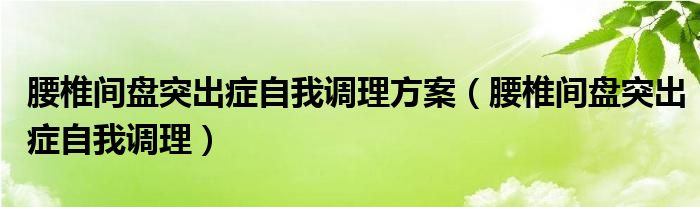 腰椎间盘突出症自我调理方案（腰椎间盘突出症自我调理）